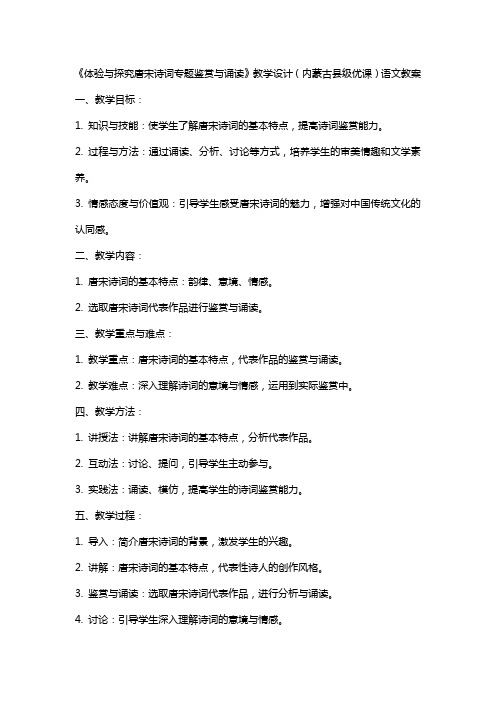 《体验与探究唐宋诗词专题鉴赏与诵读》教学设计（内蒙古县级优课）语文教案

一、教学目标：

1. 知识与技能：使学生了解唐宋诗词的基本特点，提高诗词鉴赏能力。

2. 过程与方法：通过诵读、分析、讨论等方式，培养学生的审美情趣和文学素养。

3. 情感态度与价值观：引导学生感受唐宋诗词的魅力，增强对中国传统文化的认同感。

二、教学内容：

1. 唐宋诗词的基本特点：韵律、意境、情感。

2. 选取唐宋诗词代表作品进行鉴赏与诵读。

三、教学重点与难点：

1. 教学重点：唐宋诗词的基本特点，代表作品的鉴赏与诵读。

2. 教学难点：深入理解诗词的意境与情感，运用到实际鉴赏中。

四、教学方法：

1. 讲授法：讲解唐宋诗词的基本特点，分析代表作品。

2. 互动法：讨论、提问，引导学生主动参与。

3. 实践法：诵读、模仿，提高学生的诗词鉴赏能力。

五、教学过程：

1. 导入：简介唐宋诗词的背景，激发学生的兴趣。

2. 讲解：唐宋诗词的基本特点，代表性诗人的创作风格。

3. 鉴赏与诵读：选取唐宋诗词代表作品，进行分析与诵读。

4. 讨论：引导学生深入理解诗词的意境与情感。